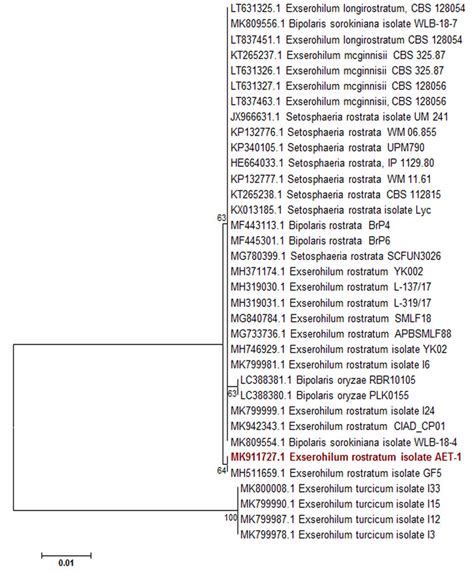 LT631325.1 Exserohilum longirostratum, CBS 128054
MK809556.1 Bipolaris sorokiniana isolate WLB-18-7
LT837451.1 Exserohilum longirostratum CBS 128054
KT265237.1 Exserohilum mcginnisii CBS 325.87
LT631326.1 Exserohilum mcginnisii CBS 325.87
LT631327.1 Exserohilum mcginnisii CBS 128056
LT837463.1 Exserohilum mcginnisii, CBS 128056
JX966631.1 Setosphaeria rostrata isolate UM 241
KP132776.1 Setosphaeria rostrata WM 06.855
KP340105.1 Setosphaeria rostrata UPM790
HE664033.1 Setosphaeria rostrata, IP 1129.80
KP132777.1 Setosphaeria rostrata WM 11.61
KT265238.1 Setosphaeria rostrata CBS 112815
KX013185.1 Setosphaeria rostrata isolate Lyc
63
MF443113.1 Bipolaris rostrata BrP4
MF445301.1 Bipolaris rostrata BrP6
MG780399.1 Setosphaeria rostrata SCFUN3026
MH371174.1 Exserohilum rostratum YK002
MH319030.1 Exserohilum rostratum L-137/17
MH319031.1 Exserohilum rostratum L-319/17
MG840784.1 Exserohilum rostratum SMLF18
MG733736.1 Exserohilum rostratum APBSMLF88
MH746929.1 Exserohilum rostratum isolate YK02
MK799981.1 Exserohilum rostratum isolate I6
LC388381.1 Bipolaris oryzae RBR10105
63
LC388380.1 Bipolaris oryzae PLK0155
MK799999.1 Exserohilum rostratum isolate I24
MK942343.1 Exserohilum rostratum CIAD_CP01
MK809554.1 Bipolaris sorokiniana isolate WLB-18-4
MK911727.1 Exserohilum rostratum isolate AET-1
64
MH511659.1 Exserohilum rostratum isolate GF5
MK800008.1 Exserohilum turcicum isolate I33
MK799990.1 Exserohilum turcicum isolate I15
100
MK799987.1 Exserohilum turcicum isolate I12
MK799978.1 Exserohilum turcicum isolate I3

0.01